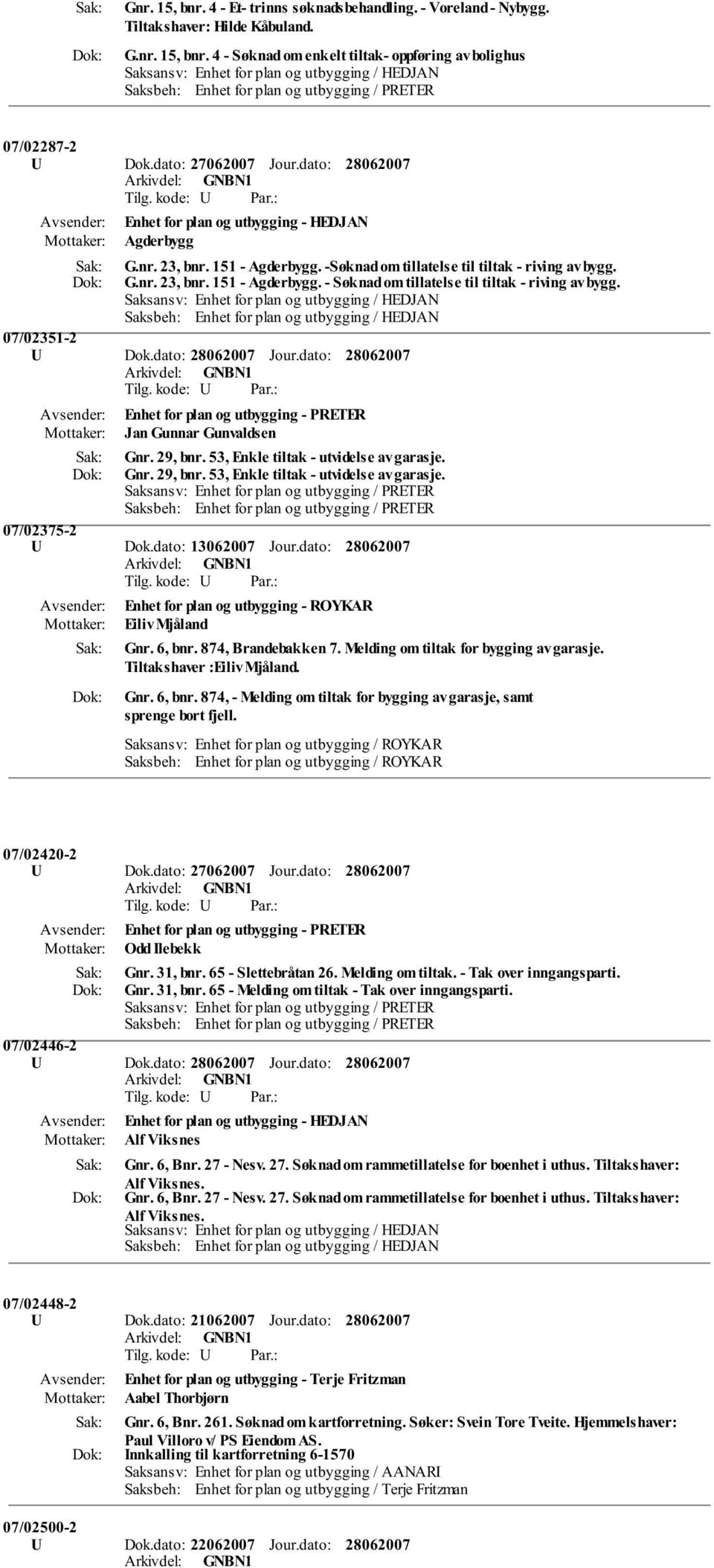 Sak: Gnr. 15, bnr. 4 - Et- trinns søknadsbehandling. - Voreland - Nybygg. Tiltakshaver: Hilde Kåbuland.

Dok: G.nr. 15, bnr. 4 - Søknad om enkelt tiltak- oppføring av bolighus
Saksansv: Enhet for plan og utbygging / HEDJAN
Saksbeh: Enhet for plan og utbygging / PRETER

07/02287-2
U Dok.dato: 27062007 Jour.dato: 28062007
Arkivdel: GNBN1
Tilg. kode: U Par.:
Avsender: Enhet for plan og utbygging - HEDJAN
Mottaker: Agderbygg
Sak: G.nr. 23, bnr. 151 - Agderbygg. -Søknad om tillatelse til tiltak - riving av bygg.
Dok: G.nr. 23, bnr. 151 - Agderbygg. - Søknad om tillatelse til tiltak - riving av bygg.
Saksansv: Enhet for plan og utbygging / HEDJAN
Saksbeh: Enhet for plan og utbygging / HEDJAN

07/02351-2
U Dok.dato: 28062007 Jour.dato: 28062007
Arkivdel: GNBN1
Tilg. kode: U Par.:
Avsender: Enhet for plan og utbygging - PRETER
Mottaker: Jan Gunnar Gunvaldsen
Sak: Gnr. 29, bnr. 53, Enkle tiltak - utvidelse av garasje.
Dok: Gnr. 29, bnr. 53, Enkle tiltak - utvidelse av garasje.
Saksansv: Enhet for plan og utbygging / PRETER
Saksbeh: Enhet for plan og utbygging / PRETER

07/02375-2
U Dok.dato: 13062007 Jour.dato: 28062007
Arkivdel: GNBN1
Tilg. kode: U Par.:
Avsender: Enhet for plan og utbygging - ROYKAR
Mottaker: Eiliv Mjåland
Sak: Gnr. 6, bnr. 874, Brandebakken 7. Melding om tiltak for bygging av garasje. Tiltakshaver :Eiliv Mjåland.
Dok: Gnr. 6, bnr. 874, - Melding om tiltak for bygging av garasje, samt sprenge bort fjell.
Saksansv: Enhet for plan og utbygging / ROYKAR
Saksbeh: Enhet for plan og utbygging / ROYKAR

07/02420-2
U Dok.dato: 27062007 Jour.dato: 28062007
Arkivdel: GNBN1
Tilg. kode: U Par.:
Avsender: Enhet for plan og utbygging - PRETER
Mottaker: Odd Ilebekk
Sak: Gnr. 31, bnr. 65 - Slettebråtan 26. Melding om tiltak. - Tak over inngangsparti.
Dok: Gnr. 31, bnr. 65 - Melding om tiltak - Tak over inngangsparti.
Saksansv: Enhet for plan og utbygging / PRETER
Saksbeh: Enhet for plan og utbygging / PRETER

07/02446-2
U Dok.dato: 28062007 Jour.dato: 28062007
Arkivdel: GNBN1
Tilg. kode: U Par.:
Avsender: Enhet for plan og utbygging - HEDJAN
Mottaker: Alf Viksnes
Sak: Gnr. 6, Bnr. 27 - Nesv. 27. Søknad om rammetillatelse for boenhet i uthus. Tiltakshaver: Alf Viksnes.
Dok: Gnr. 6, Bnr. 27 - Nesv. 27. Søknad om rammetillatelse for boenhet i uthus. Tiltakshaver: Alf Viksnes.
Saksansv: Enhet for plan og utbygging / HEDJAN
Saksbeh: Enhet for plan og utbygging / HEDJAN

07/02448-2
U Dok.dato: 21062007 Jour.dato: 28062007
Arkivdel: GNBN1
Tilg. kode: U Par.:
Avsender: Enhet for plan og utbygging - Terje Fritzman
Mottaker: Aabel Thorbjørn
Sak: Gnr. 6, Bnr. 261. Søknad om kartforretning. Søker: Svein Tore Tveite. Hjemmelshaver: Paul Villoro v/ PS Eiendom AS.
Dok: Innkalling til kartforretning 6-1570
Saksansv: Enhet for plan og utbygging / AANARI
Saksbeh: Enhet for plan og utbygging / Terje Fritzman

07/02500-2
U Dok.dato: 22062007 Jour.dato: 28062007
Arkivdel: GNBN1